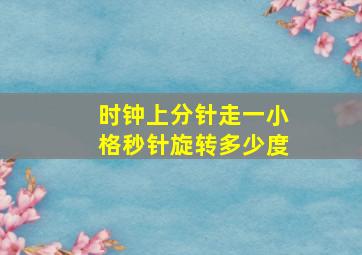 时钟上分针走一小格秒针旋转多少度